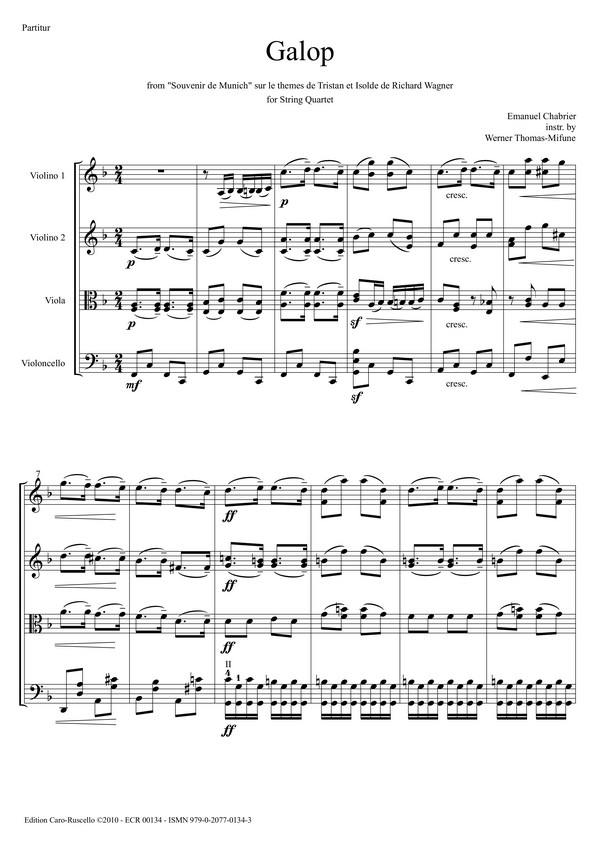 Partitur

Galop

from "Souvenir de Munich" sur le themes de Tristan et Isolde de Richard Wagner
for String Quartet

Emanuel Chabrier
instr. by
Werner Thomas-Mifune

Violino 1

Violino 2

Viola

Violoncello

p

cresc.

p

cresc.

p

sf

cresc.

mf

sf

cresc.

7

ff

ff

ff

II
4
1

ff

Edition Caro-Ruscello ©2010 - ECR 00134 - ISMN 979-0-2077-0134-3